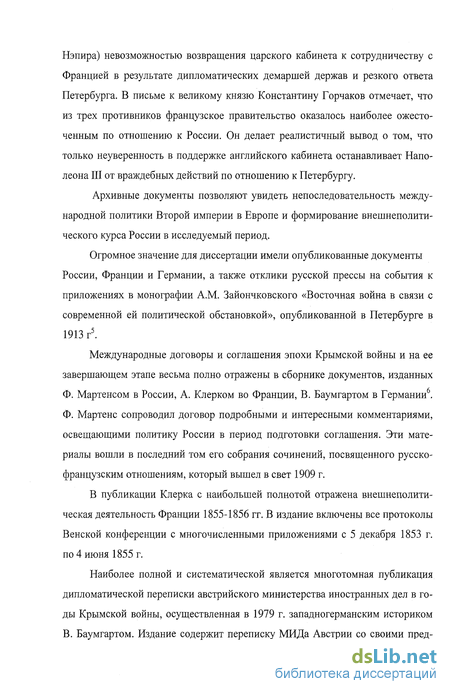 Нэпира) невозможностью возвращения царского кабинета к сотрудничеству с Францией в результате дипломатических демаршей держав и резкого ответа Петербурга. В письме к великому князю Константину Горчаков отмечает, что из трех противников французское правительство оказалось наиболее ожесточенным по отношению к России. Он делает реалистичный вывод о том, что только неуверенность в поддержке английского кабинета останавливает Наполеона III от враждебных действий по отношению к Петербургу.

Архивные документы позволяют увидеть непоследовательность международной политики Второй империи в Европе и формирование внешнеполитического курса России в исследуемый период.

Огромное значение для диссертации имели опубликованные документы России, Франции и Германии, а также отклики русской прессы на события к приложениях в монографии А.М. Зайончковского «Восточная война в связи с современной ей политической обстановкой», опубликованной в Петербурге в 1913 г$^5$.

Международные договоры и соглашения эпохи Крымской войны и на ее завершающем этапе весьма полно отражены в сборнике документов, изданных Ф. Мартенсом в России, А. Клерком во Франции, В. Баумгартом в Германии$^6$. Ф. Мартенс сопроводил договор подробными и интересными комментариями, освещающими политику России в период подготовки соглашения. Эти материалы вошли в последний том его собрания сочинений, посвященного русско-французским отношениям, который вышел в свет 1909 г.

В публикации Клерка с наибольшей полнотой отражена внешнеполитическая деятельность Франции 1855-1856 гг. В издание включены все протоколы Венской конференции с многочисленными приложениями с 5 декабря 1853 г. по 4 июня 1855 г.

Наиболее полной и систематической является многотомная публикация дипломатической переписки австрийского министерства иностранных дел в годы Крымской войны, осуществленная в 1979 г. западногерманским историком В. Баумгартом. Издание содержит переписку МИДа Австрии со своими пред-

dsLib.net
библиотека диссертаций